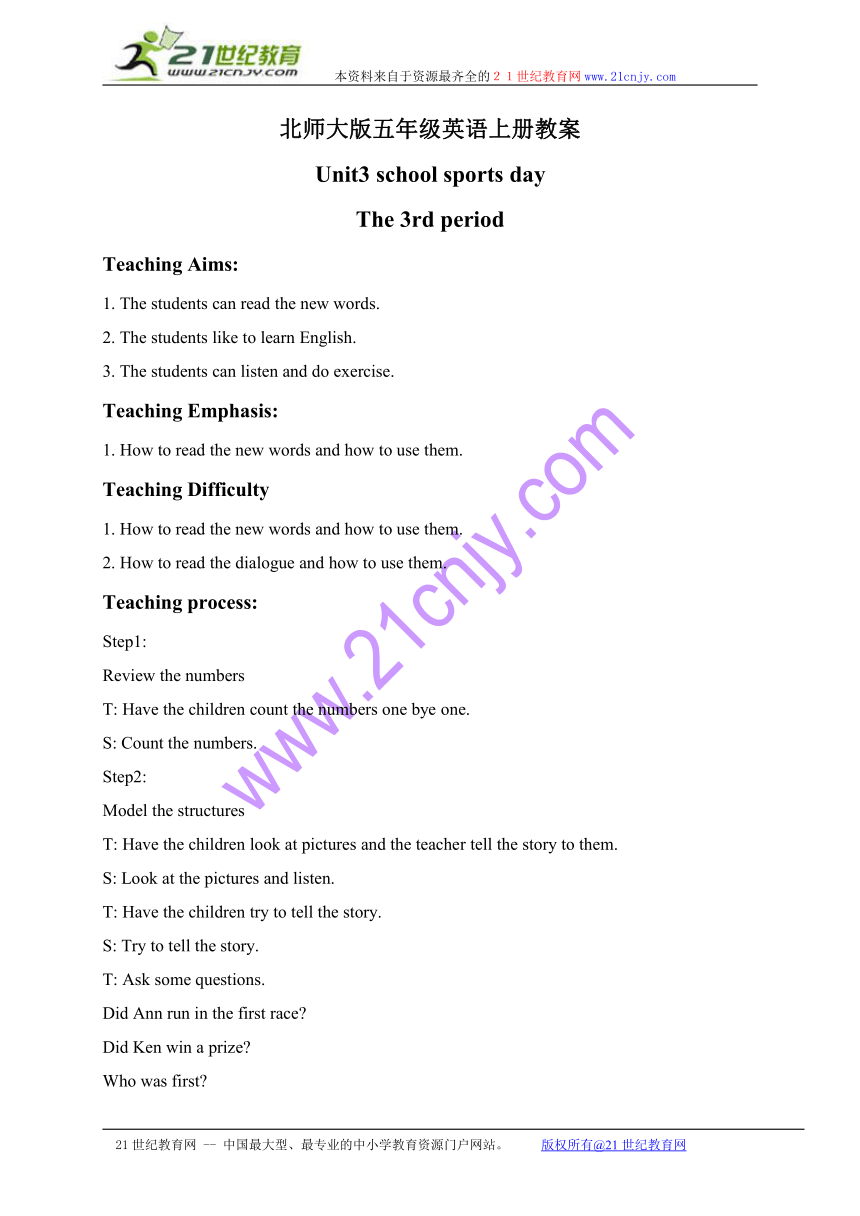 21世纪教育
www.21cnjy.com
本资料来自于资源最齐全的２１世纪教育网www.21cnjy.com

北师大版五年级英语上册教案

Unit3 school sports day

The 3rd period

Teaching Aims:

1. The students can read the new words.

2. The students like to learn English.

3. The students can listen and do exercise.

Teaching Emphasis:

1. How to read the new words and how to use them.

Teaching Difficulty

1. How to read the new words and how to use them.

2. How to read the dialogue and how to use them.

Teaching process:

Step1:

Review the numbers

T: Have the children count the numbers one bye one.

S: Count the numbers.

Step2:

Model the structures

T: Have the children look at pictures and the teacher tell the story to them.

S: Look at the pictures and listen.

T: Have the children try to tell the story.

S: Try to tell the story.

T: Ask some questions.

Did Ann run in the first race?

Did Ken win a prize?

Who was first?

www.21cnjy.com

21世纪教育网 -- 中国最大型、最专业的中小学教育资源门户网站。 版权所有@21世纪教育网